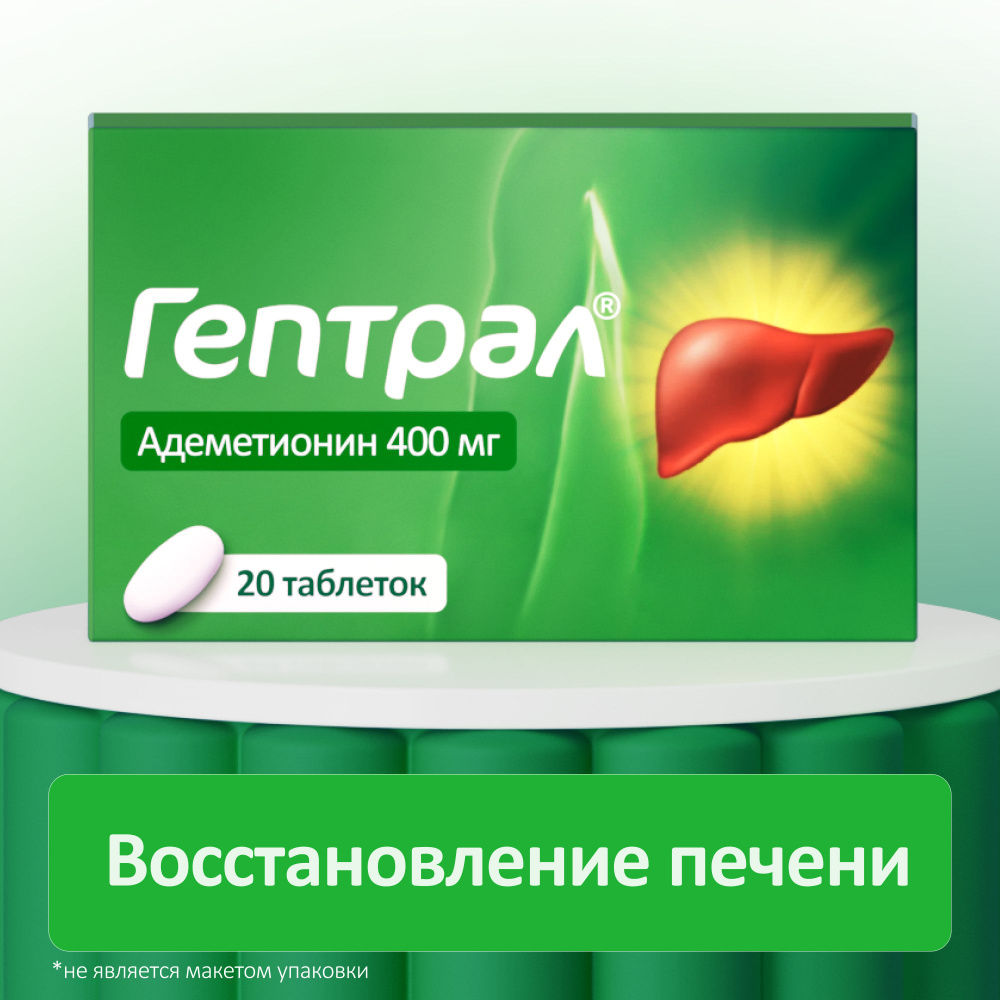 Гептрал®

Адеметионин 400 мг

20 таблеток

Восстановление печени

*не является макетом упаковки